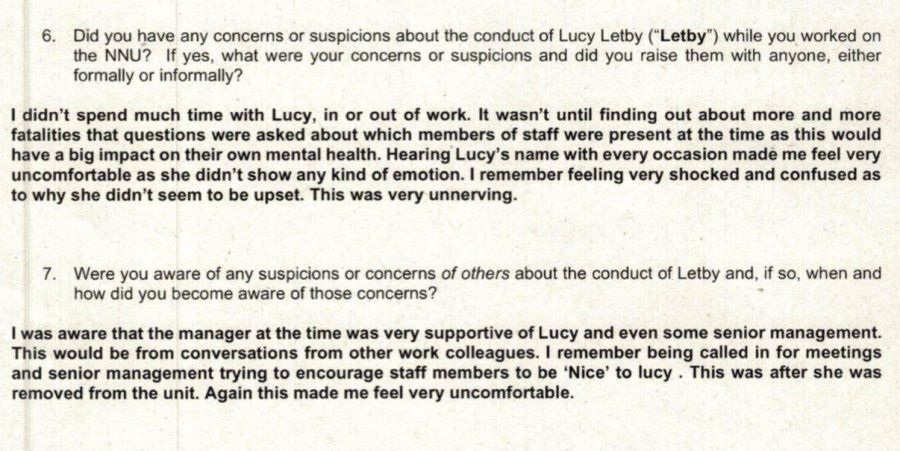 6. Did you have any concerns or suspicions about the conduct of Lucy Letby ("Letby") while you worked on the NNU? If yes, what were your concerns or suspicions and did you raise them with anyone, either formally or informally?

I didn't spend much time with Lucy, in or out of work. It wasn't until finding out about more and more fatalities that questions were asked about which members of staff were present at the time as this would have a big impact on their own mental health. Hearing Lucy's name with every occasion made me feel very uncomfortable as she didn't show any kind of emotion. I remember feeling very shocked and confused as to why she didn't seem to be upset. This was very unnerving.

7. Were you aware of any suspicions or concerns of others about the conduct of Letby and, if so, when and how did you become aware of those concerns?

I was aware that the manager at the time was very supportive of Lucy and even some senior management. This would be from conversations from other work colleagues. I remember being called in for meetings and senior management trying to encourage staff members to be 'Nice' to lucy . This was after she was removed from the unit. Again this made me feel very uncomfortable.